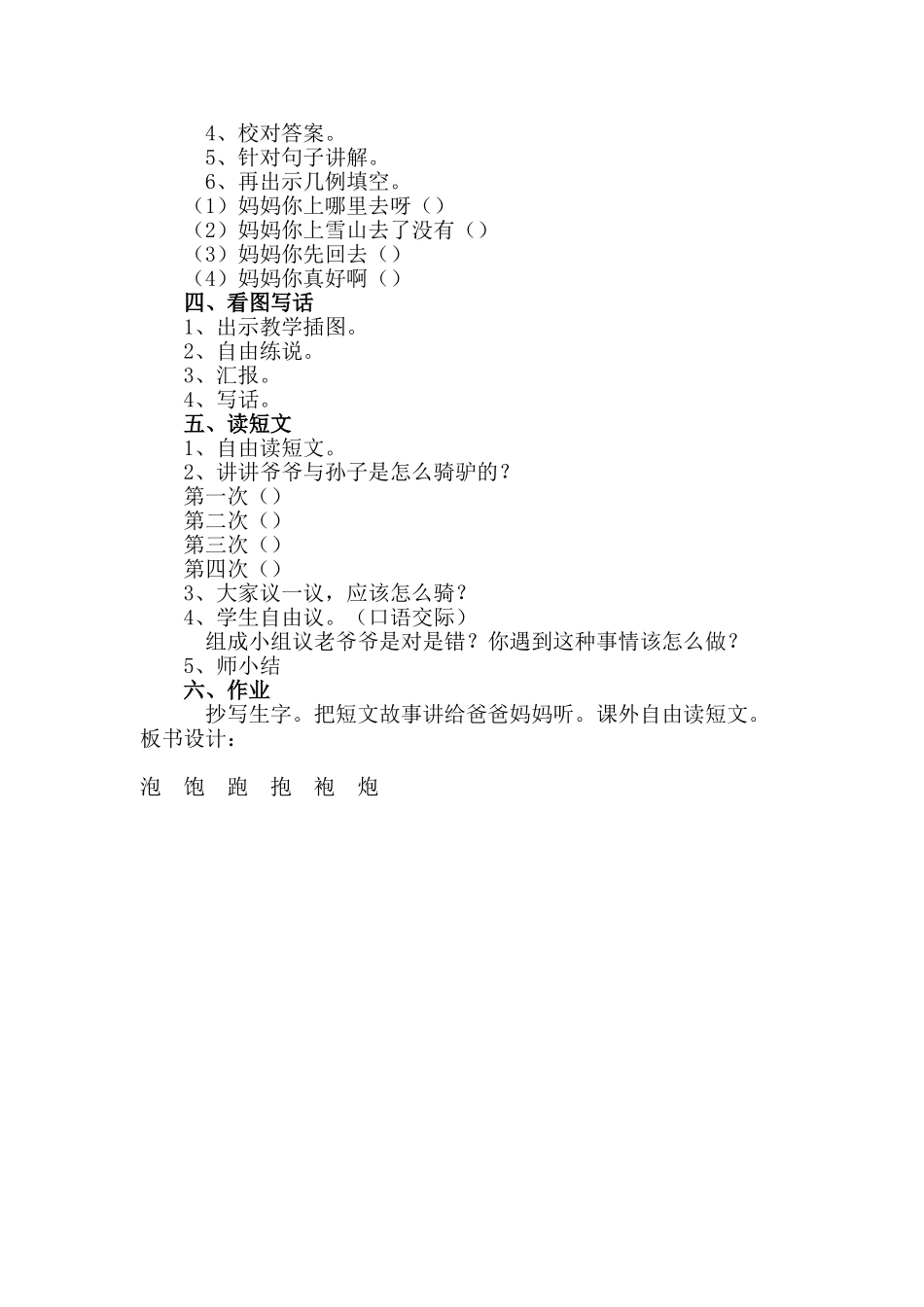 4、校对答案。
5、针对句子讲解。
6、再出示几例填空。
（1）妈妈你上哪里去呀（）
（2）妈妈你上雪山去了没有（）
（3）妈妈你先回去（）
（4）妈妈你真好啊（）
四、看图写话
1、出示教学插图。
2、自由练说。
3、汇报。
4、写话。
五、读短文
1、自由读短文。
2、讲讲爷爷与孙子是怎么骑驴的？
第一次（）
第二次（）
第三次（）
第四次（）
3、大家议一议，应该怎么骑？
4、学生自由议。（口语交际）
组成小组议老爷爷是对是错？你遇到这种事情该怎么做？
5、师小结
六、作业
抄写生字。把短文故事讲给爸爸妈妈听。课外自由读短文。
板书设计：

泡 饱 跑 抱 袍 炮